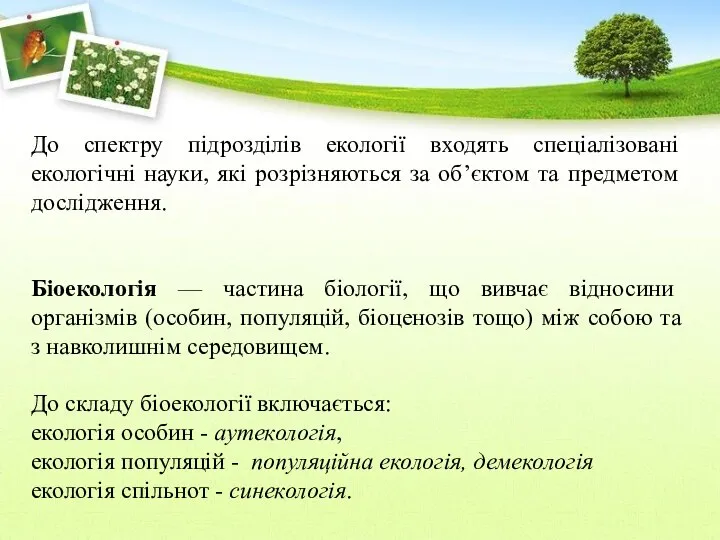 До спектру підрозділів екології входять спеціалізовані екологічні науки, які розрізняються за об’єктом та предметом дослідження.

Біоекологія — частина біології, що вивчає відносини організмів (особин, популяцій, біоценозів тощо) між собою та з навколишнім середовищем.

До складу біоекології включається:
екологія особин - аутекологія,
екологія популяцій - популяційна екологія, демекологія
екологія спільнот - синекологія.